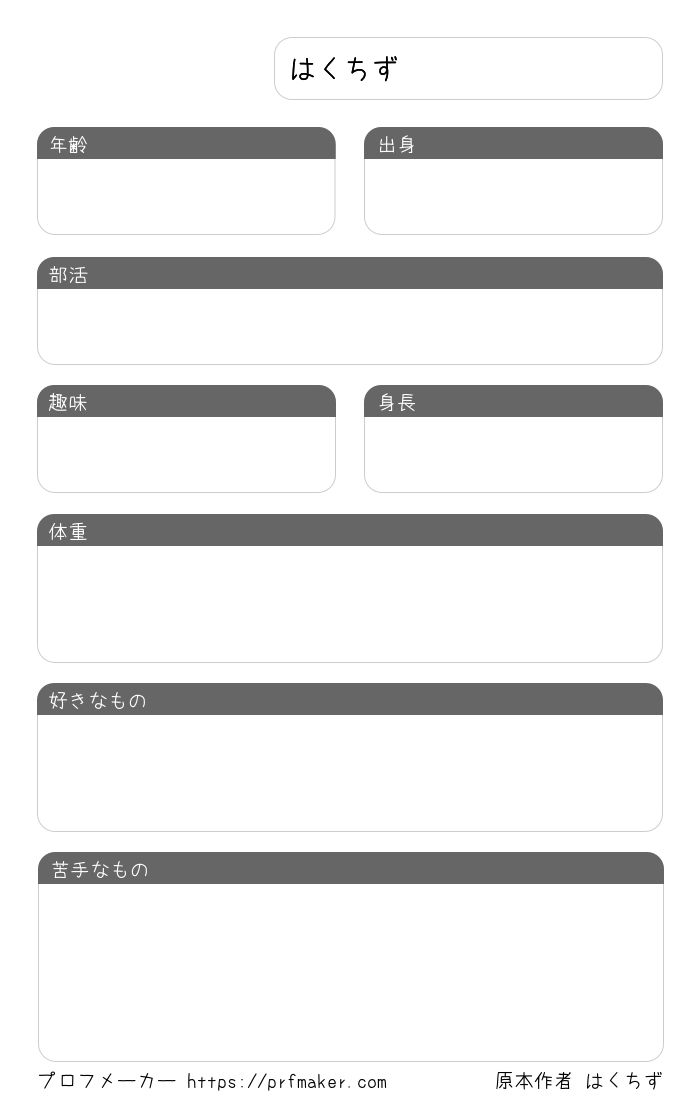 はくちず

年齢

出身

部活

趣味

身長

体重

好きなもの

苦手なもの

プロフメーカー https://prfmaker.com 原本作者 はくちず